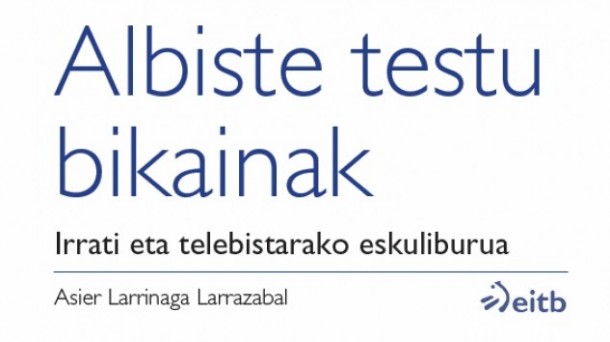 Albiste testu bikainak

Irrati eta telebistarako eskuliburua

Asier Larrinaga Larrazabal

eitb